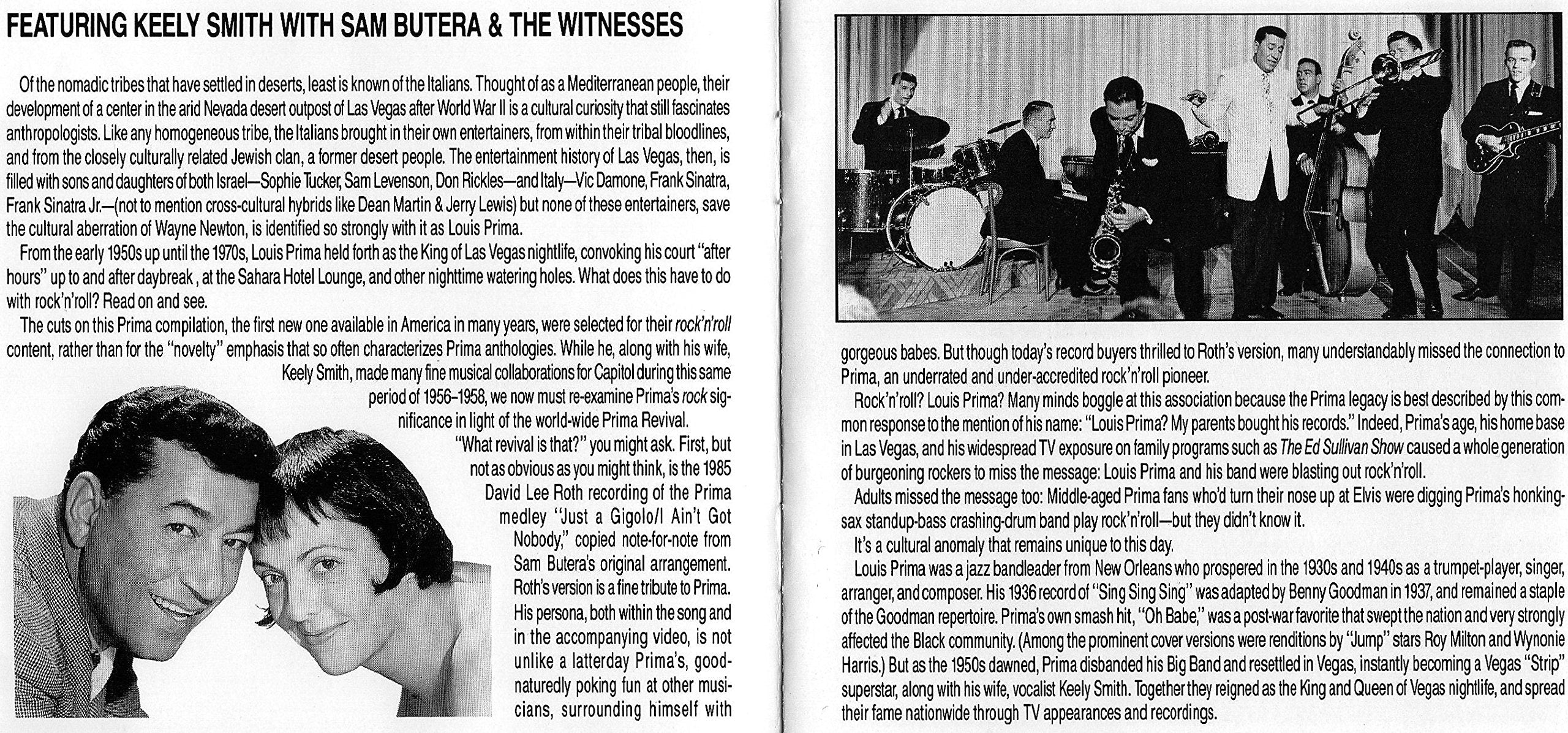 FEATURING KEELY SMITH WITH SAM BUTERA & THE WITNESSES

Of the nomadic tribes that have settled in deserts, least is known of the Italians. Thought of as a Mediterranean people, their development of a center in the arid Nevada desert outpost of Las Vegas after World War II is a cultural curiosity that still fascinates anthropologists. Like any homogeneous tribe, the Italians brought in their own entertainers, from within their tribal bloodlines, and from the closely culturally related Jewish clan, a former desert people. The entertainment history of Las Vegas, then, is filled with sons and daughters of both Israel—Sophie Tucker, Sam Levenson, Don Rickles—and Italy—Vic Damone, Frank Sinatra, Frank Sinatra Jr.—(not to mention cross-cultural hybrids like Dean Martin & Jerry Lewis) but none of these entertainers, save the cultural aberration of Wayne Newton, is identified so strongly with it as Louis Prima.

From the early 1950s up until the 1970s, Louis Prima held forth as the King of Las Vegas nightlife, convoking his court "after hours" up to and after daybreak , at the Sahara Hotel Lounge, and other nighttime watering holes. What does this have to do with rock'n'roll? Read on and see.

The cuts on this Prima compilation, the first new one available in America in many years, were selected for their rock'n'roll content, rather than for the "novelty" emphasis that so often characterizes Prima anthologies. While he, along with his wife, Keely Smith, made many fine musical collaborations for Capitol during this same period of 1956-1958, we now must re-examine Prima's rock significance in light of the world-wide Prima Revival.

"What revival is that?" you might ask. First, but not as obvious as you might think, is the 1985 David Lee Roth recording of the Prima medley "Just a Gigolo/I Ain't Got Nobody," copied note-for-note from Sam Butera's original arrangement. Roth's version is a fine tribute to Prima. His persona, both within the song and in the accompanying video, is not unlike a latterday Prima's, good-naturedly poking fun at other musicians, surrounding himself with gorgeous babes. But though today's record buyers thrilled to Roth's version, many understandably missed the connection to Prima, an underrated and under-accredited rock'n'roll pioneer.

Rock'n'roll? Louis Prima? Many minds boggle at this association because the Prima legacy is best described by this common response to the mention of his name: "Louis Prima? My parents bought his records." Indeed, Prima's age, his home base in Las Vegas, and his widespread TV exposure on family programs such as The Ed Sullivan Show caused a whole generation of burgeoning rockers to miss the message: Louis Prima and his band were blasting out rock'n'roll.

Adults missed the message too: Middle-aged Prima fans who'd turn their nose up at Elvis were digging Prima's honking-sax standup-bass crashing-drum band play rock'n'roll—but they didn't know it.

It's a cultural anomaly that remains unique to this day.

Louis Prima was a jazz bandleader from New Orleans who prospered in the 1930s and 1940s as a trumpet-player, singer, arranger, and composer. His 1936 record of "Sing Sing Sing" was adapted by Benny Goodman in 1937, and remained a staple of the Goodman repertoire. Prima's own smash hit, "Oh Babe," was a post-war favorite that swept the nation and very strongly affected the Black community. (Among the prominent cover versions were renditions by "Jump" stars Roy Milton and Wynonie Harris.) But as the 1950s dawned, Prima disbanded his Big Band and resettled in Vegas, instantly becoming a Vegas "Strip" superstar, along with his wife, vocalist Keely Smith. Together they reigned as the King and Queen of Vegas nightlife, and spread their fame nationwide through TV appearances and recordings.